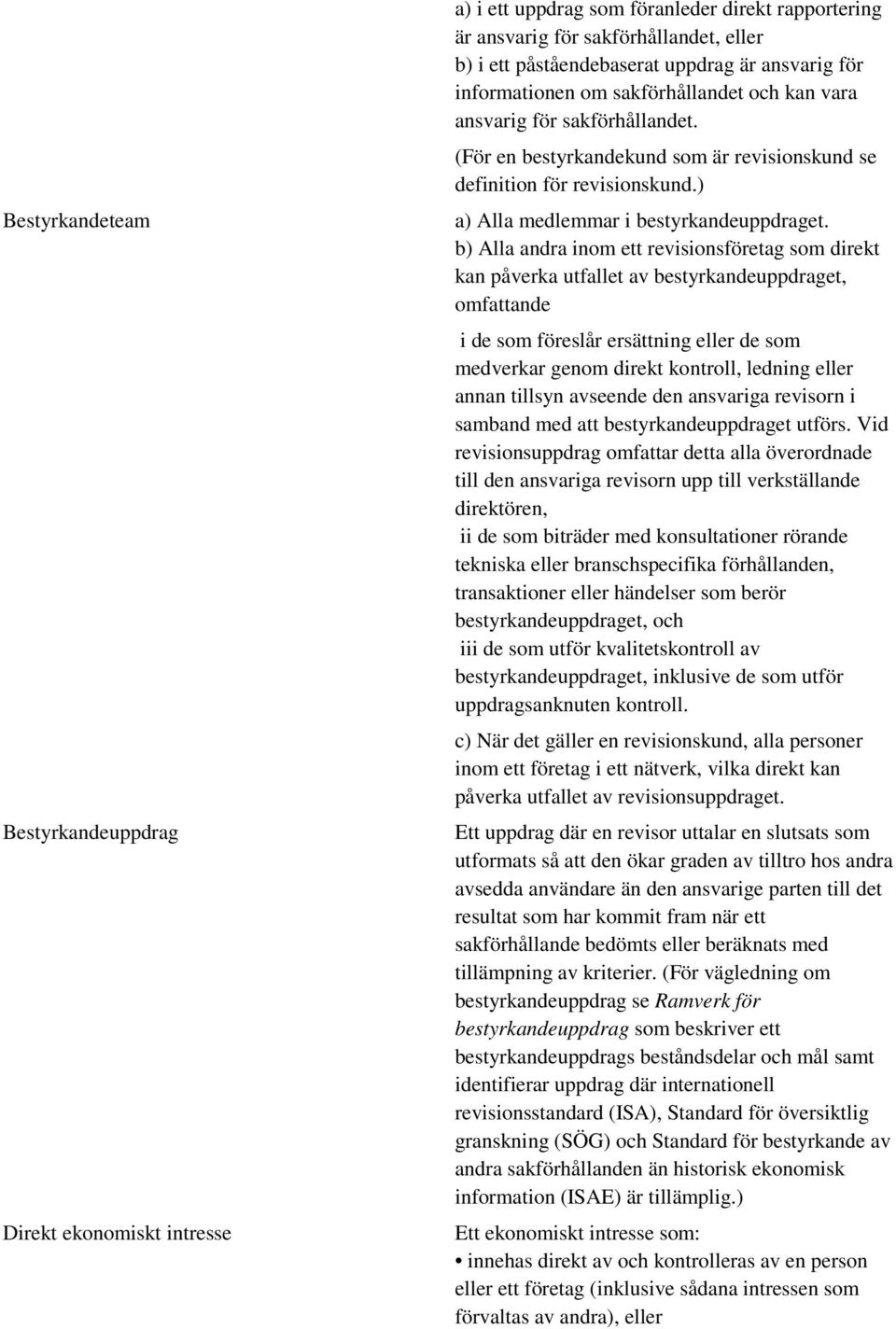 a) i ett uppdrag som föranleder direkt rapportering är ansvarig för sakförhållandet, eller
b) i ett påståendebaserat uppdrag är ansvarig för informationen om sakförhållandet och kan vara ansvarig för sakförhållandet.

(För en bestyrkandekund som är revisionskund se definition för revisionskund.)

Bestyrkandeteam

a) Alla medlemmar i bestyrkandeuppdraget.
b) Alla andra inom ett revisionsföretag som direkt kan påverka utfallet av bestyrkandeuppdraget, omfattande

i de som föreslår ersättning eller de som medverkar genom direkt kontroll, ledning eller annan tillsyn avseende den ansvariga revisorn i samband med att bestyrkandeuppdraget utförs. Vid revisionsuppdrag omfattar detta alla överordnade till den ansvariga revisorn upp till verkställande direktören,
ii de som biträder med konsultationer rörande tekniska eller branschspecifika förhållanden, transaktioner eller händelser som berör bestyrkandeuppdraget, och
iii de som utför kvalitetskontroll av bestyrkandeuppdraget, inklusive de som utför uppdragsanknuten kontroll.

c) När det gäller en revisionskund, alla personer inom ett företag i ett nätverk, vilka direkt kan påverka utfallet av revisionsuppdraget.

Bestyrkandeuppdrag

Ett uppdrag där en revisor uttalar en slutsats som utformats så att den ökar graden av tilltro hos andra avsedda användare än den ansvarige parten till det resultat som har kommit fram när ett sakförhållande bedömts eller beräknats med tillämpning av kriterier. (För vägledning om bestyrkandeuppdrag se Ramverk för bestyrkandeuppdrag som beskriver ett bestyrkandeuppdrags beståndsdelar och mål samt identifierar uppdrag där internationell revisionsstandard (ISA), Standard för översiktlig granskning (SÖG) och Standard för bestyrkande av andra sakförhållanden än historisk ekonomisk information (ISAE) är tillämplig.)

Direkt ekonomiskt intresse

Ett ekonomiskt intresse som:
• innehas direkt av och kontrolleras av en person eller ett företag (inklusive sådana intressen som förvaltas av andra), eller